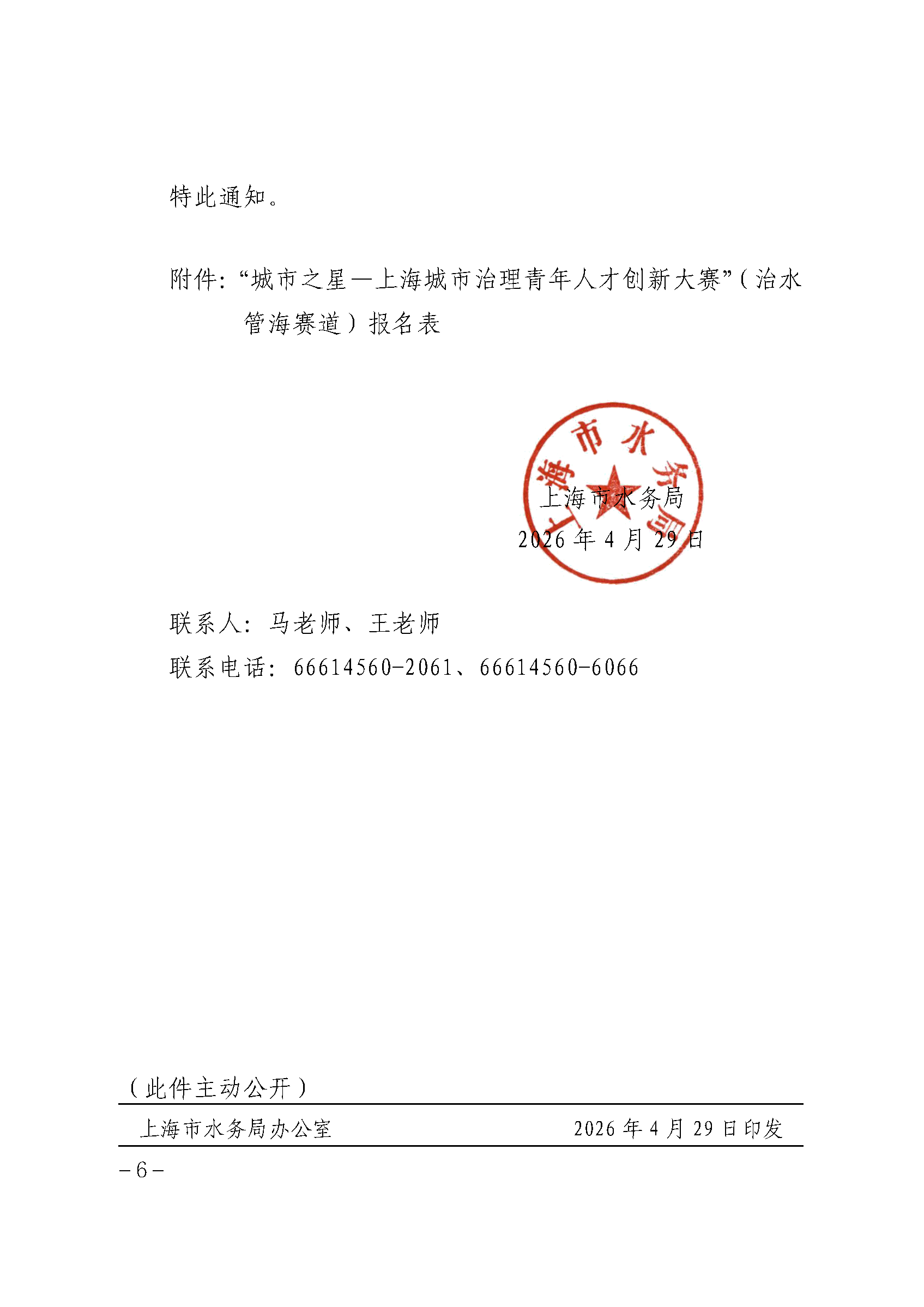 特此通知。

附件：“城市之星—上海城市治理青年人才创新大赛”（治水管海赛道）报名表

上海市水务局

上海市水务局
2026 年 4 月 29 日

联系人：马老师、王老师
联系电话：66614560-2061、66614560-6066

（此件主动公开）

上海市水务局办公室　　2026 年 4 月 29 日印发

－6－